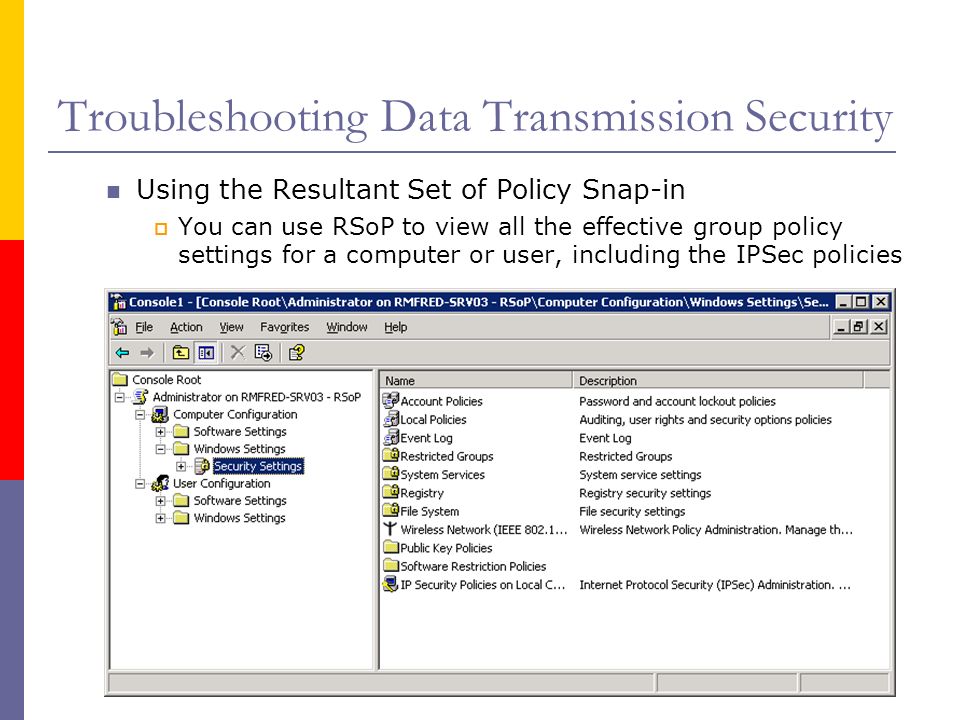 Troubleshooting Data Transmission Security

Using the Resultant Set of Policy Snap-in

You can use RSoP to view all the effective group policy settings for a computer or user, including the IPSec policies

Console1 - [Console Root\Administrator on RMFRED-SRV03 - RSoP\Computer Configuration\Windows Settings\Se...

File Action View Favorites Window Help

Console Root
Administrator on RMFRED-SRV03 - RSoP
Computer Configuration
Software Settings
Windows Settings
Security Settings
User Configuration
Software Settings
Windows Settings

| Name | Description |
|---|---|
| Account Policies | Password and account lockout policies |
| Local Policies | Auditing, user rights and security options policies |
| Event Log | Event Log |
| Restricted Groups | Restricted Groups |
| System Services | System service settings |
| Registry | Registry security settings |
| File System | File security settings |
| Wireless Network (IEEE 802.1... | Wireless Network Policy Administration. Manage th... |
| Public Key Policies | |
| Software Restriction Policies | |
| IP Security Policies on Local C... | Internet Protocol Security (IPSec) Administration. ... |